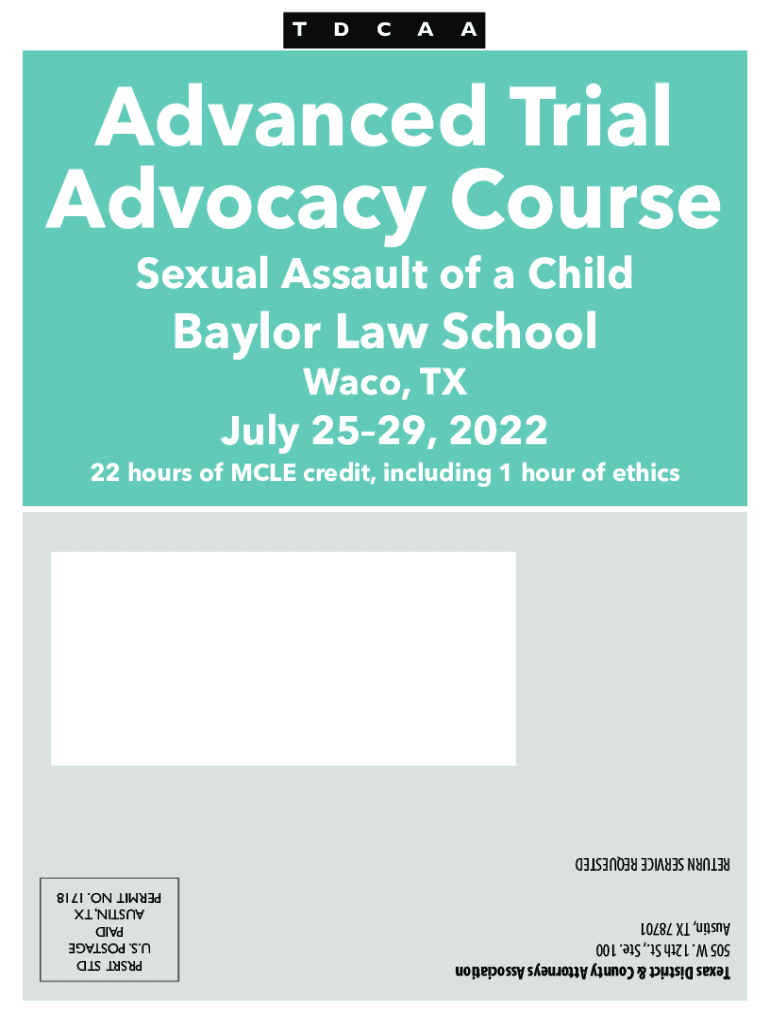 T D C A A

Advanced Trial Advocacy Course

Sexual Assault of a Child

Baylor Law School

Waco, TX

July 25–29, 2022

22 hours of MCLE credit, including 1 hour of ethics

Texas District & County Attorneys Association
505 W. 12th St., Ste. 100
Austin, TX 78701

RETURN SERVICE REQUESTED

PRSRT STD
U.S. POSTAGE
PAID
AUSTIN, TX
PERMIT NO. 1718